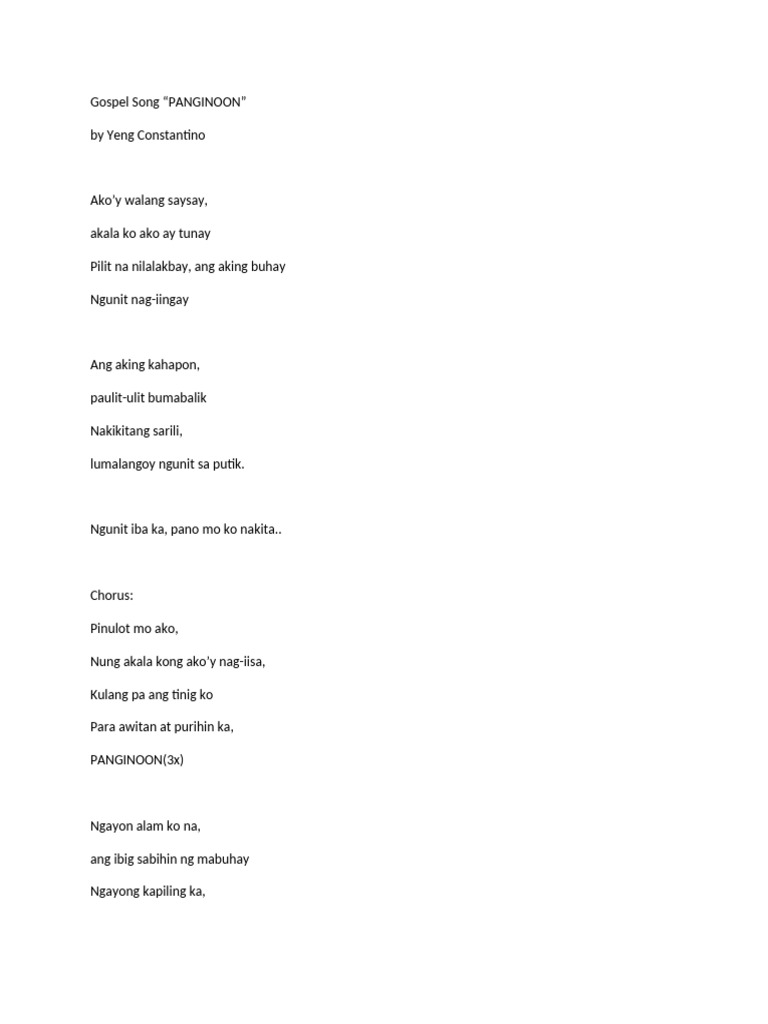 Gospel Song “PANGINOON”

by Yeng Constantino

Ako’y walang saysay,

akala ko ako ay tunay

Pilit na nilalakbay, ang aking buhay

Ngunit nag-iingay

Ang aking kahapon,

paulit-ulit bumabalik

Nakikitang sarili,

lumalangoy ngunit sa putik.

Ngunit iba ka, pano mo ko nakita..

Chorus:

Pinulot mo ako,

Nung akala kong ako’y nag-iisa,

Kulang pa ang tinig ko

Para awitan at purihin ka,

PANGINOON(3x)

Ngayon alam ko na,

ang ibig sabihin ng mabuhay

Ngayong kapiling ka,